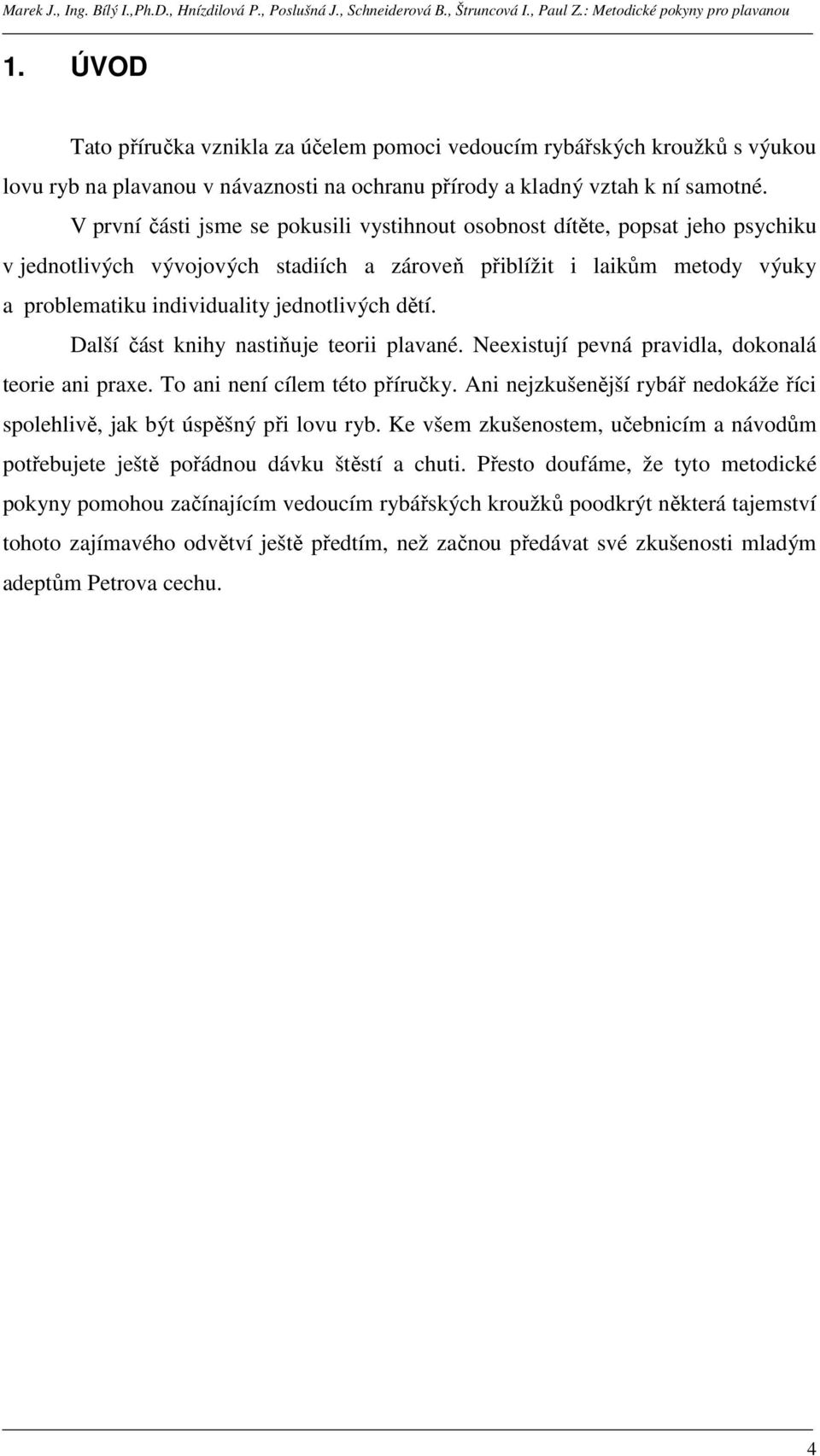 Marek J., Ing. Bílý I.,Ph.D., Hnízdilová P., Poslušná J., Schneiderová B., Štruncová I., Paul Z.: Metodické pokyny pro plavanou

1. ÚVOD

Tato příručka vznikla za účelem pomoci vedoucím rybářských kroužků s výukou lovu ryb na plavanou v návaznosti na ochranu přírody a kladný vztah k ní samotné.

V první části jsme se pokusili vystihnout osobnost dítěte, popsat jeho psychiku v jednotlivých vývojových stadiích a zároveň přiblížit i laikům metody výuky a problematiku individuality jednotlivých dětí.

Další část knihy nastiňuje teorii plavané. Neexistují pevná pravidla, dokonalá teorie ani praxe. To ani není cílem této příručky. Ani nejzkušenější rybář nedokáže říci spolehlivě, jak být úspěšný při lovu ryb. Ke všem zkušenostem, učebnicím a návodům potřebujete ještě pořádnou dávku štěstí a chuti. Přesto doufáme, že tyto metodické pokyny pomohou začínajícím vedoucím rybářských kroužků poodkrýt některá tajemství tohoto zajímavého odvětví ještě předtím, než začnou předávat své zkušenosti mladým adeptům Petrova cechu.

4